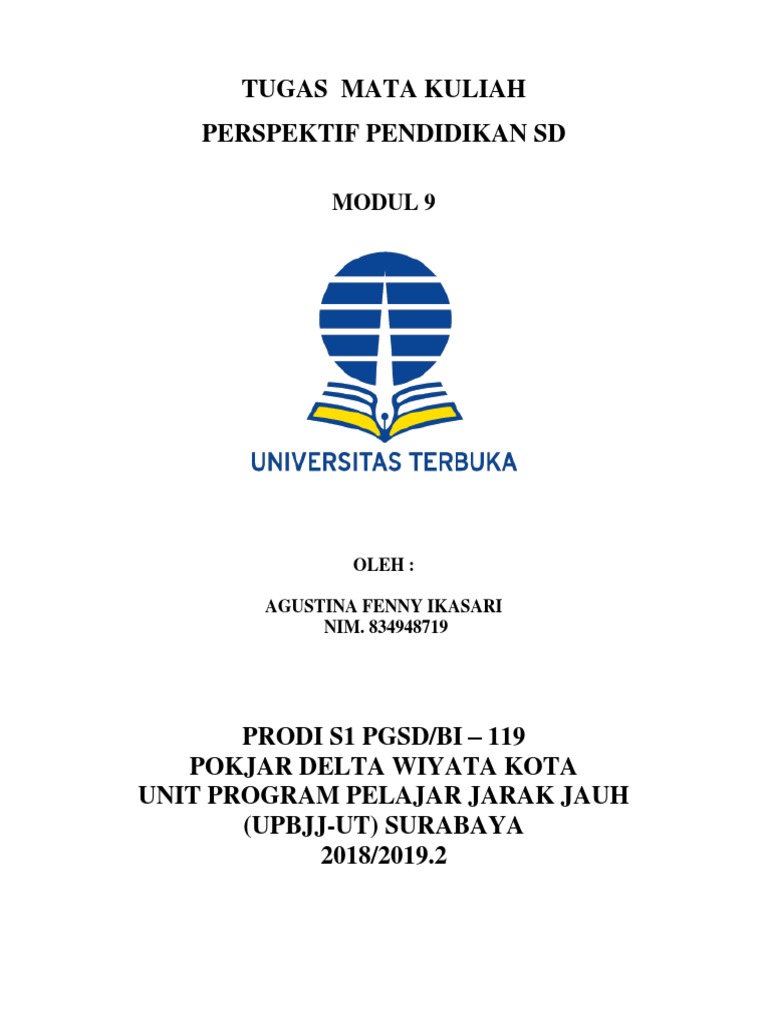 TUGAS MATA KULIAH

PERSPEKTIF PENDIDIKAN SD

MODUL 9

UNIVERSITAS TERBUKA

OLEH :

AGUSTINA FENNY IKASARI
NIM. 834948719

PRODI S1 PGSD/BI – 119
POKJAR DELTA WIYATA KOTA
UNIT PROGRAM PELAJAR JARAK JAUH
(UPBJJ-UT) SURABAYA
2018/2019.2